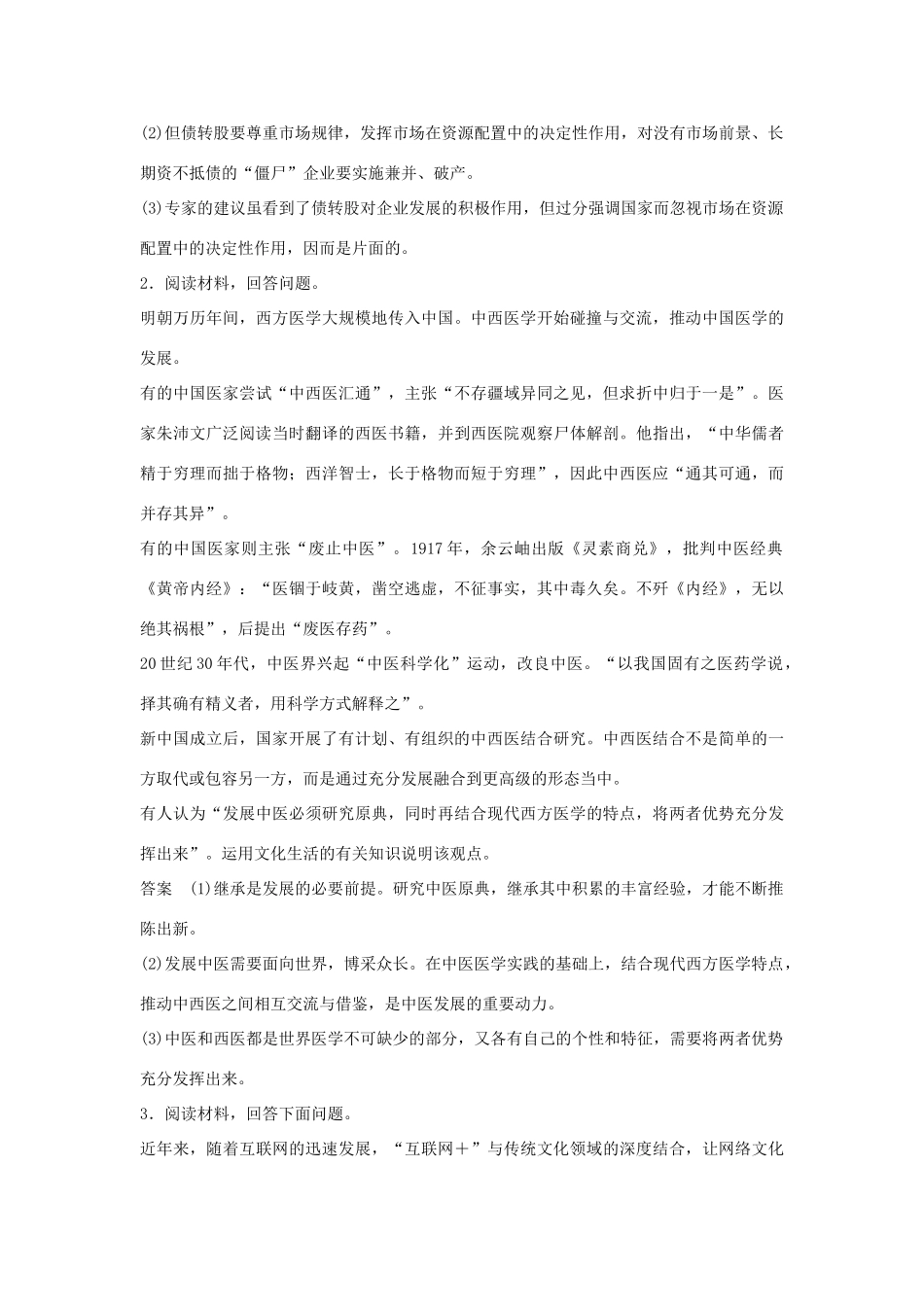 (2)但债转股要尊重市场规律，发挥市场在资源配置中的决定性作用，对没有市场前景、长期资不抵债的“僵尸”企业要实施兼并、破产。

(3)专家的建议虽看到了债转股对企业发展的积极作用，但过分强调国家而忽视市场在资源配置中的决定性作用，因而是片面的。

2．阅读材料，回答问题。

明朝万历年间，西方医学大规模地传入中国。中西医学开始碰撞与交流，推动中国医学的发展。

有的中国医家尝试“中西医汇通”，主张“不存疆域异同之见，但求折中归于一是”。医家朱沛文广泛阅读当时翻译的西医书籍，并到西医院观察尸体解剖。他指出，“中华儒者精于穷理而拙于格物；西洋智士，长于格物而短于穷理”，因此中西医应“通其可通，而并存其异”。

有的中国医家则主张“废止中医”。1917年，余云岫出版《灵素商兑》，批判中医经典《黄帝内经》：“医锢于岐黄，凿空逃虚，不征事实，其中毒久矣。不歼《内经》，无以绝其祸根”，后提出“废医存药”。

20世纪30年代，中医界兴起“中医科学化”运动，改良中医。“以我国固有之医药学说，择其确有精义者，用科学方式解释之”。

新中国成立后，国家开展了有计划、有组织的中西医结合研究。中西医结合不是简单的一方取代或包容另一方，而是通过充分发展融合到更高级的形态当中。

有人认为“发展中医必须研究原典，同时再结合现代西方医学的特点，将两者优势充分发挥出来”。运用文化生活的有关知识说明该观点。

答案　(1)继承是发展的必要前提。研究中医原典，继承其中积累的丰富经验，才能不断推陈出新。

(2)发展中医需要面向世界，博采众长。在中医医学实践的基础上，结合现代西方医学特点，推动中西医之间相互交流与借鉴，是中医发展的重要动力。

(3)中医和西医都是世界医学不可缺少的部分，又各有自己的个性和特征，需要将两者优势充分发挥出来。

3．阅读材料，回答下面问题。

近年来，随着互联网的迅速发展，“互联网＋”与传统文化领域的深度结合，让网络文化